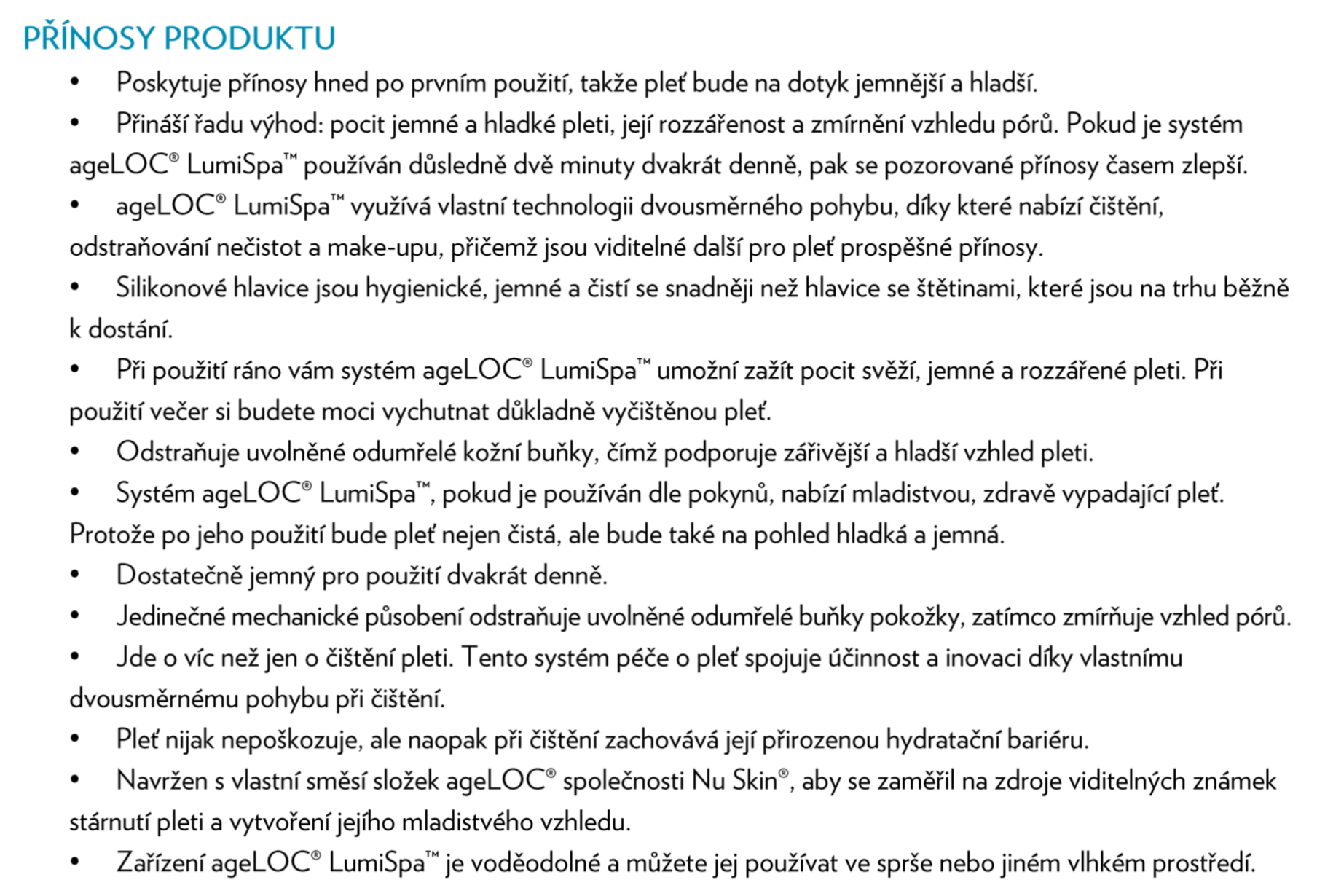 PŘÍNOSY PRODUKTU

• Poskytuje přínosy hned po prvním použití, takže pleť bude na dotyk jemnější a hladší.

• Přináší řadu výhod: pocit jemné a hladké pleti, její rozzářenost a zmírnění vzhledu pórů. Pokud je systém ageLOC® LumiSpa™ používán důsledně dvě minuty dvakrát denně, pak se pozorované přínosy časem zlepší.

• ageLOC® LumiSpa™ využívá vlastní technologii dvousměrného pohybu, díky které nabízí čištění, odstraňování nečistot a make-upu, přičemž jsou viditelné další pro pleť prospěšné přínosy.

• Silikonové hlavice jsou hygienické, jemné a čistí se snadněji než hlavice se štětinami, které jsou na trhu běžně k dostání.

• Při použití ráno vám systém ageLOC® LumiSpa™ umožní zažít pocit svěží, jemné a rozzářené pleti. Při použití večer si budete moci vychutnat důkladně vyčištěnou pleť.

• Odstraňuje uvolněné odumřelé kožní buňky, čímž podporuje zářivější a hladší vzhled pleti.

• Systém ageLOC® LumiSpa™, pokud je používán dle pokynů, nabízí mladistvou, zdravě vypadající pleť. Protože po jeho použití bude pleť nejen čistá, ale bude také na pohled hladká a jemná.

• Dostatečně jemný pro použití dvakrát denně.

• Jedinečné mechanické působení odstraňuje uvolněné odumřelé buňky pokožky, zatímco zmírňuje vzhled pórů.

• Jde o víc než jen o čištění pleti. Tento systém péče o pleť spojuje účinnost a inovaci díky vlastnímu dvousměrnému pohybu při čištění.

• Pleť nijak nepoškozuje, ale naopak při čištění zachovává její přirozenou hydratační bariéru.

• Navržen s vlastní směsí složek ageLOC® společnosti Nu Skin®, aby se zaměřil na zdroje viditelných známek stárnutí pleti a vytvoření jejího mladistvého vzhledu.

• Zařízení ageLOC® LumiSpa™ je voděodolné a můžete jej používat ve sprše nebo jiném vlhkém prostředí.